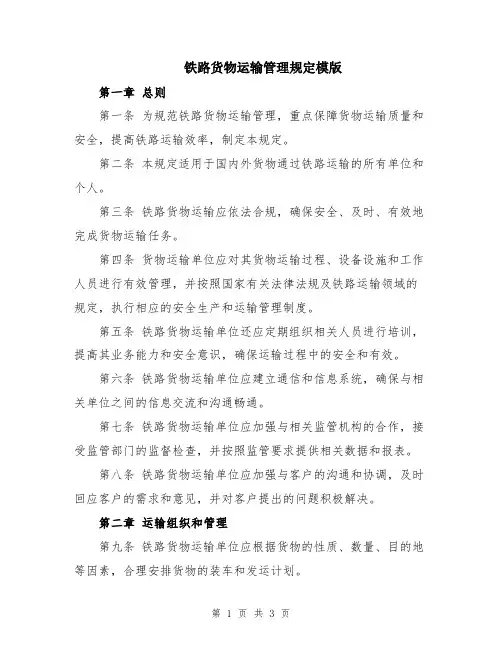 铁路货物运输管理规定模版

第一章 总则

第一条 为规范铁路货物运输管理，重点保障货物运输质量和安全，提高铁路运输效率，制定本规定。

第二条 本规定适用于国内外货物通过铁路运输的所有单位和个人。

第三条 铁路货物运输应依法合规，确保安全、及时、有效地完成货物运输任务。

第四条 货物运输单位应对其货物运输过程、设备设施和工作人员进行有效管理，并按照国家有关法律法规及铁路运输领域的规定，执行相应的安全生产和运输管理制度。

第五条 铁路货物运输单位还应定期组织相关人员进行培训，提高其业务能力和安全意识，确保运输过程中的安全和有效。

第六条 铁路货物运输单位应建立通信和信息系统，确保与相关单位之间的信息交流和沟通畅通。

第七条 铁路货物运输单位应加强与相关监管机构的合作，接受监管部门的监督检查，并按照监管要求提供相关数据和报表。

第八条 铁路货物运输单位应加强与客户的沟通和协调，及时回应客户的需求和意见，并对客户提出的问题积极解决。

第二章 运输组织和管理

第九条 铁路货物运输单位应根据货物的性质、数量、目的地等因素，合理安排货物的装车和发运计划。

第 1 页 共 3 页